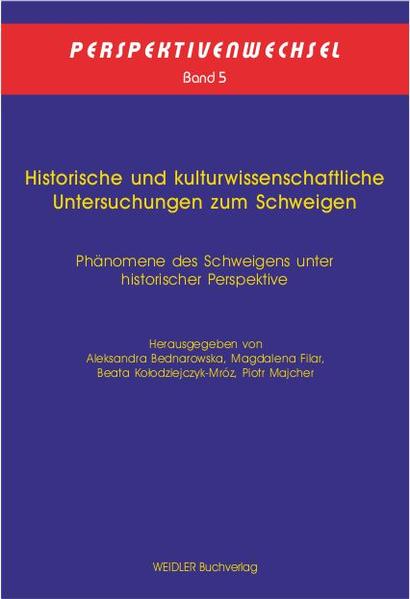 PERSPEKTIVENWECHSEL
Band 5

Historische und kulturwissenschaftliche Untersuchungen zum Schweigen

Phänomene des Schweigens unter historischer Perspektive

Herausgegeben von
Aleksandra Bednarowska, Magdalena Filar, Beata Kołodziejczyk-Mróz, Piotr Majcher

WEIDLER Buchverlag